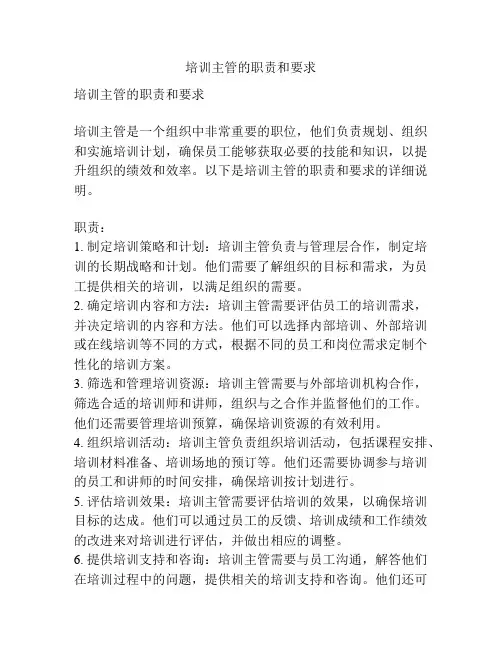 培训主管的职责和要求

培训主管的职责和要求

培训主管是一个组织中非常重要的职位，他们负责规划、组织和实施培训计划，确保员工能够获取必要的技能和知识，以提升组织的绩效和效率。以下是培训主管的职责和要求的详细说明。

职责：
1. 制定培训策略和计划：培训主管负责与管理层合作，制定培训的长期战略和计划。他们需要了解组织的目标和需求，为员工提供相关的培训，以满足组织的需要。
2. 确定培训内容和方法：培训主管需要评估员工的培训需求，并决定培训的内容和方法。他们可以选择内部培训、外部培训或在线培训等不同的方式，根据不同的员工和岗位需求定制个性化的培训方案。
3. 筛选和管理培训资源：培训主管需要与外部培训机构合作，筛选合适的培训师和讲师，组织与之合作并监督他们的工作。他们还需要管理培训预算，确保培训资源的有效利用。
4. 组织培训活动：培训主管负责组织培训活动，包括课程安排、培训材料准备、培训场地的预订等。他们还需要协调参与培训的员工和讲师的时间安排，确保培训按计划进行。
5. 评估培训效果：培训主管需要评估培训的效果，以确保培训目标的达成。他们可以通过员工的反馈、培训成绩和工作绩效的改进来对培训进行评估，并做出相应的调整。
6. 提供培训支持和咨询：培训主管需要与员工沟通，解答他们在培训过程中的问题，提供相关的培训支持和咨询。他们还可